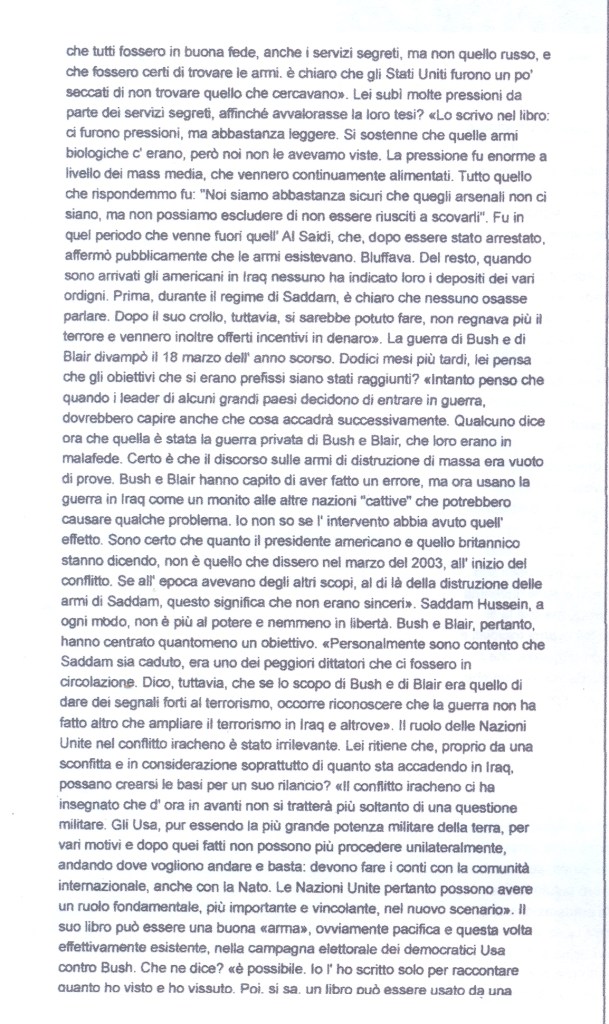 che tutti fossero in buona fede, anche i servizi segreti, ma non quello russo, e che fossero certi di trovare le armi. è chiaro che gli Stati Uniti furono un po' seccati di non trovare quello che cercavano». Lei subì molte pressioni da parte dei servizi segreti, affinché avvalorasse la loro tesi? «Lo scrivo nel libro: ci furono pressioni, ma abbastanza leggere. Si sostenne che quelle armi biologiche c' erano, però noi non le avevamo viste. La pressione fu enorme a livello dei mass media, che vennero continuamente alimentati. Tutto quello che rispondemmo fu: "Noi siamo abbastanza sicuri che quegli arsenali non ci siano, ma non possiamo escludere di non essere riusciti a scovarli". Fu in quel periodo che venne fuori quell' Al Saidi, che, dopo essere stato arrestato, affermò pubblicamente che le armi esistevano. Bluffava. Del resto, quando sono arrivati gli americani in Iraq nessuno ha indicato loro i depositi dei vari ordigni. Prima, durante il regime di Saddam, è chiaro che nessuno osasse parlare. Dopo il suo crollo, tuttavia, si sarebbe potuto fare, non regnava più il terrore e vennero inoltre offerti incentivi in denaro». La guerra di Bush e di Blair divampò il 18 marzo dell' anno scorso. Dodici mesi più tardi, lei pensa che gli obiettivi che si erano prefissi siano stati raggiunti? «Intanto penso che quando i leader di alcuni grandi paesi decidono di entrare in guerra, dovrebbero capire anche che cosa accadrà successivamente. Qualcuno dice ora che quella è stata la guerra privata di Bush e Blair, che loro erano in malafede. Certo è che il discorso sulle armi di distruzione di massa era vuoto di prove. Bush e Blair hanno capito di aver fatto un errore, ma ora usano la guerra in Iraq come un monito alle altre nazioni "cattive" che potrebbero causare qualche problema. Io non so se l' intervento abbia avuto quell' effetto. Sono certo che quanto il presidente americano e quello britannico stanno dicendo, non è quello che dissero nel marzo del 2003, all' inizio del conflitto. Se all' epoca avevano degli altri scopi, al di là della distruzione delle armi di Saddam, questo significa che non erano sinceri». Saddam Hussein, a ogni modo, non è più al potere e nemmeno in libertà. Bush e Blair, pertanto, hanno centrato quantomeno un obiettivo. «Personalmente sono contento che Saddam sia caduto, era uno dei peggiori dittatori che ci fossero in circolazione. Dico, tuttavia, che se lo scopo di Bush e di Blair era quello di dare dei segnali forti al terrorismo, occorre riconoscere che la guerra non ha fatto altro che ampliare il terrorismo in Iraq e altrove». Il ruolo delle Nazioni Unite nel conflitto iracheno è stato irrilevante. Lei ritiene che, proprio da una sconfitta e in considerazione soprattutto di quanto sta accadendo in Iraq, possano crearsi le basi per un suo rilancio? «Il conflitto iracheno ci ha insegnato che d' ora in avanti non si tratterà più soltanto di una questione militare. Gli Usa, pur essendo la più grande potenza militare della terra, per vari motivi e dopo quei fatti non possono più procedere unilateralmente, andando dove vogliono andare e basta: devono fare i conti con la comunità internazionale, anche con la Nato. Le Nazioni Unite pertanto possono avere un ruolo fondamentale, più importante e vincolante, nel nuovo scenario». Il suo libro può essere una buona «arma», ovviamente pacifica e questa volta effettivamente esistente, nella campagna elettorale dei democratici Usa contro Bush. Che ne dice? «è possibile. Io l' ho scritto solo per raccontare quanto ho visto e ho vissuto. Poi, si sa, un libro può essere usato da una